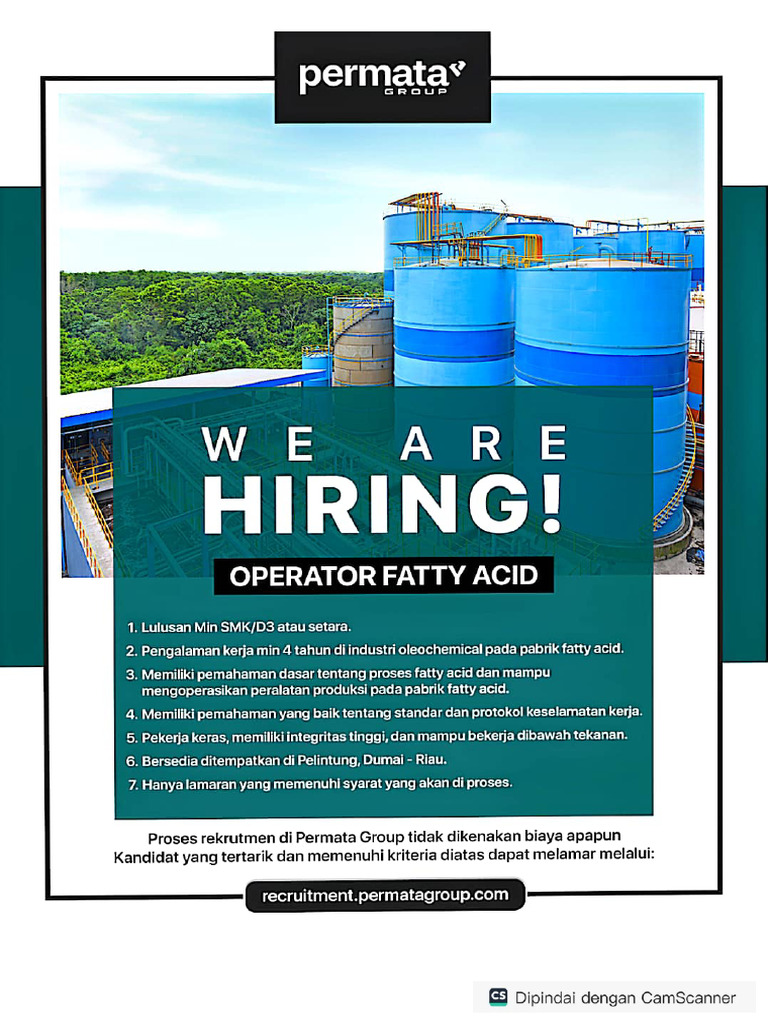 permata
GROUP

WE ARE
HIRING!

OPERATOR FATTY ACID

1. Lulusan Min SMK/D3 atau setara.
2. Pengalaman kerja min 4 tahun di industri oleochemical pada pabrik fatty acid.
3. Memiliki pemahaman dasar tentang proses fatty acid dan mampu mengoperasikan peralatan produksi pada pabrik fatty acid.
4. Memiliki pemahaman yang baik tentang standar dan protokol keselamatan kerja.
5. Pekerja keras, memiliki integritas tinggi, dan mampu bekerja dibawah tekanan.
6. Bersedia ditempatkan di Pelintung, Dumai - Riau.
7. Hanya lamaran yang memenuhi syarat yang akan di proses.

Proses rekrutmen di Permata Group tidak dikenakan biaya apapun
Kandidat yang tertarik dan memenuhi kriteria diatas dapat melamar melalui:

recruitment.permatagroup.com

CS Dipindai dengan CamScanner